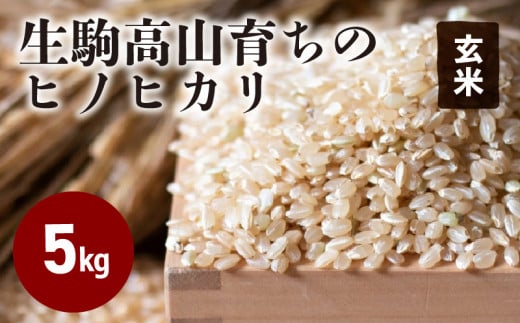 生駒高山育ちの
ヒノヒカリ

玄米

5kg